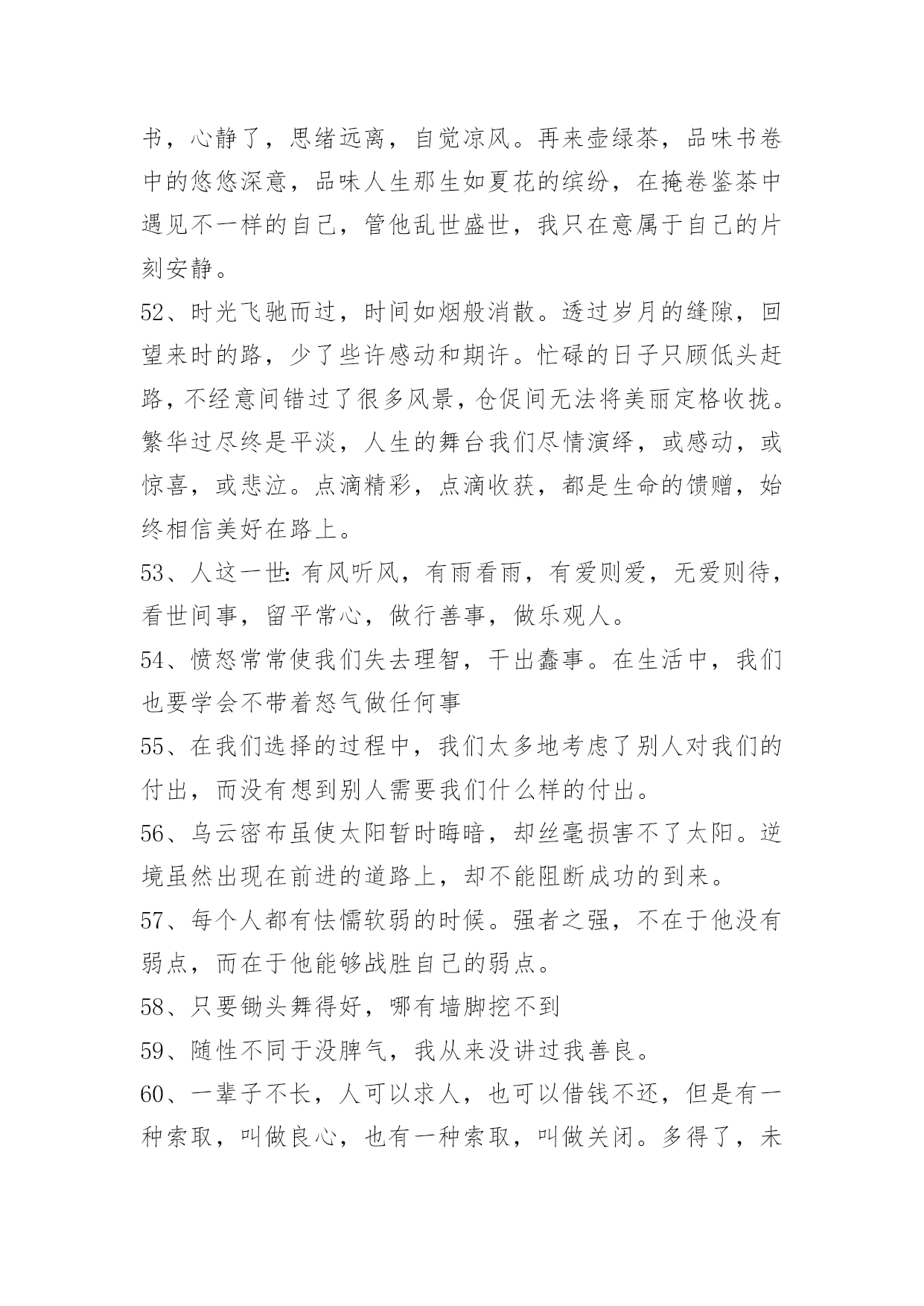 书，心静了，思绪远离，自觉凉风。再来壶绿茶，品味书卷中的悠悠深意，品味人生那生如夏花的缤纷，在掩卷鉴茶中遇见不一样的自己，管他乱世盛世，我只在意属于自己的片刻安静。

52、时光飞驰而过，时间如烟般消散。透过岁月的缝隙，回望来时的路，少了些许感动和期许。忙碌的日子只顾低头赶路，不经意间错过了很多风景，仓促间无法将美丽定格收拢。繁华过尽终是平淡，人生的舞台我们尽情演绎，或感动，或惊喜，或悲泣。点滴精彩，点滴收获，都是生命的馈赠，始终相信美好在路上。

53、人这一世：有风听风，有雨看雨，有爱则爱，无爱则待，看世间事，留平常心，做行善事，做乐观人。

54、愤怒常常使我们失去理智，干出蠢事。在生活中，我们也要学会不带着怒气做任何事

55、在我们选择的过程中，我们太多地考虑了别人对我们的付出，而没有想到别人需要我们什么样的付出。

56、乌云密布虽使太阳暂时晦暗，却丝毫损害不了太阳。逆境虽然出现在前进的道路上，却不能阻断成功的到来。

57、每个人都有怯懦软弱的时候。强者之强，不在于他没有弱点，而在于他能够战胜自己的弱点。

58、只要锄头舞得好，哪有墙脚挖不到

59、随性不同于没脾气，我从来没讲过我善良。

60、一辈子不长，人可以求人，也可以借钱不还，但是有一种索取，叫做良心，也有一种索取，叫做关闭。多得了，未